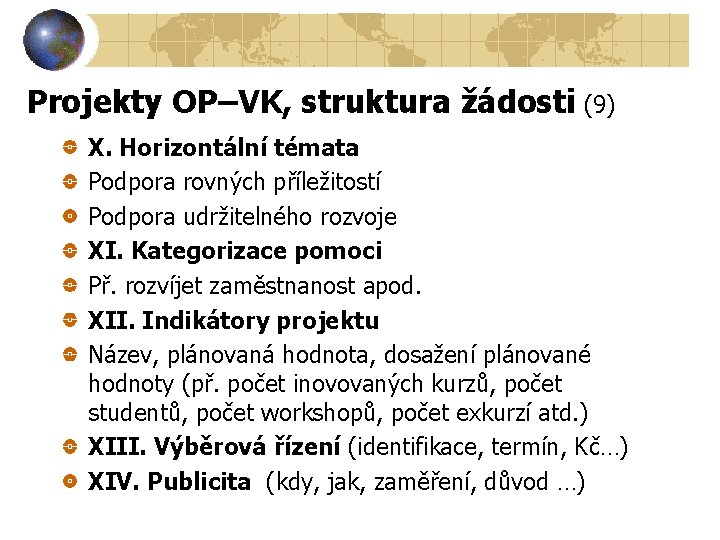 Projekty OP–VK, struktura žádosti (9)

• X. Horizontální témata
• Podpora rovných příležitostí
• Podpora udržitelného rozvoje
• XI. Kategorizace pomoci
• Př. rozvíjet zaměstnanost apod.
• XII. Indikátory projektu
• Název, plánovaná hodnota, dosažení plánované hodnoty (př. počet inovovaných kurzů, počet studentů, počet workshopů, počet exkurzí atd.)
• XIII. Výběrová řízení (identifikace, termín, Kč…)
• XIV. Publicita (kdy, jak, zaměření, důvod …)